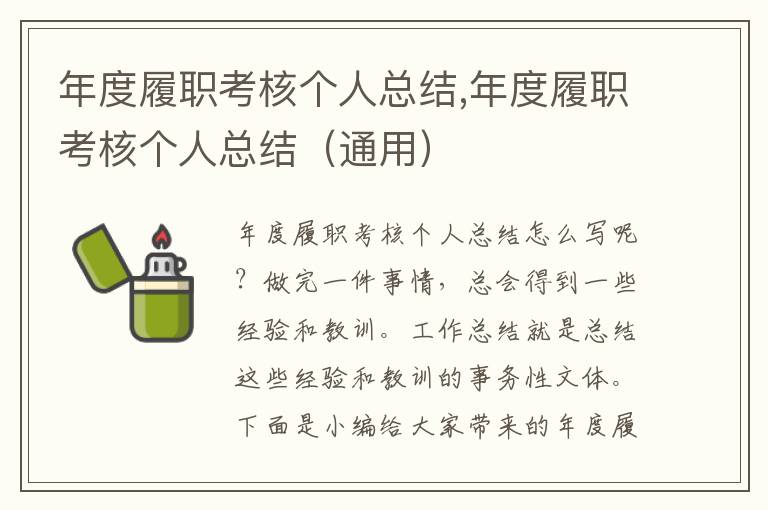 年度履职考核个人总结,年度履职考核个人总结（通用）

年度履职考核个人总结怎么写呢？做完一件事情，总会得到一些经验和教训。工作总结就是总结这些经验和教训的事务性文体。下面是小编给大家带来的年度履